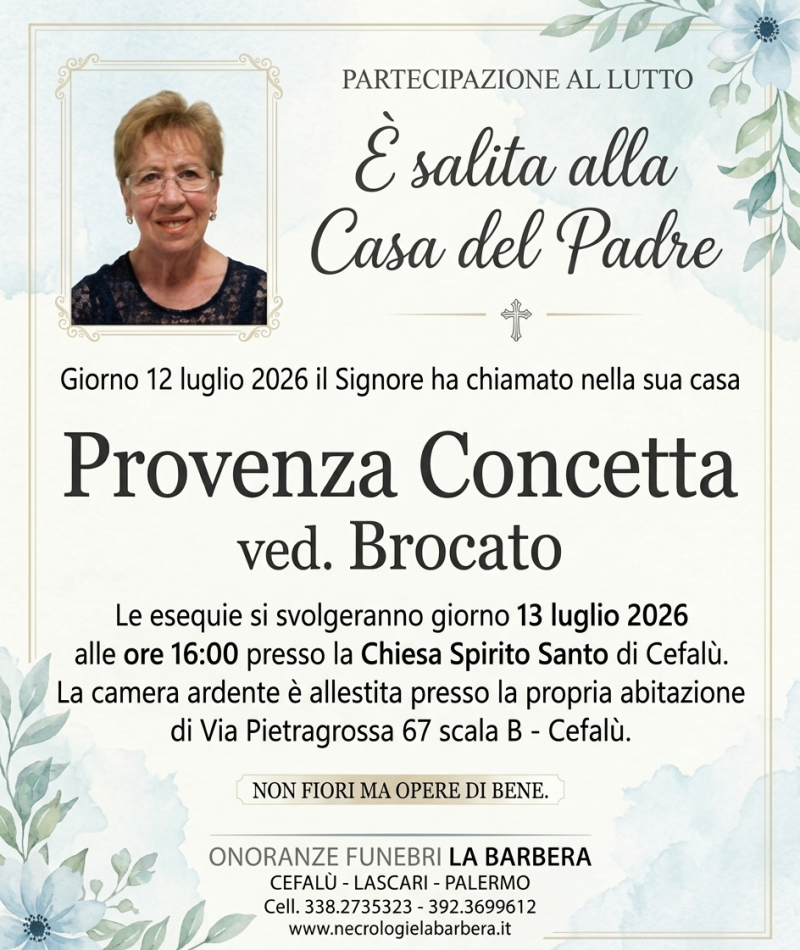 PARTECIPAZIONE AL LUTTO

È salita alla Casa del Padre

Giorno 12 luglio 2026 il Signore ha chiamato nella sua casa

Provenza Concetta
ved. Brocato

Le esequie si svolgeranno giorno 13 luglio 2026 alle ore 16:00 presso la Chiesa Spirito Santo di Cefalù. La camera ardente è allestita presso la propria abitazione di Via Pietragrossa 67 scala B - Cefalù.

NON FIORI MA OPERE DI BENE.

ONORANZE FUNEBRI LA BARBERA
CEFALÙ - LASCARI - PALERMO
Cell. 338.2735323 - 392.3699612
www.necrologielabarbera.it